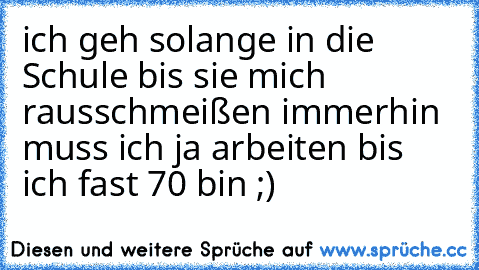 ich geh solange in die Schule bis sie mich rausschmeißen immerhin muss ich ja arbeiten bis ich fast 70 bin ;)

Diesen und weitere Sprüche auf www.sprüche.cc